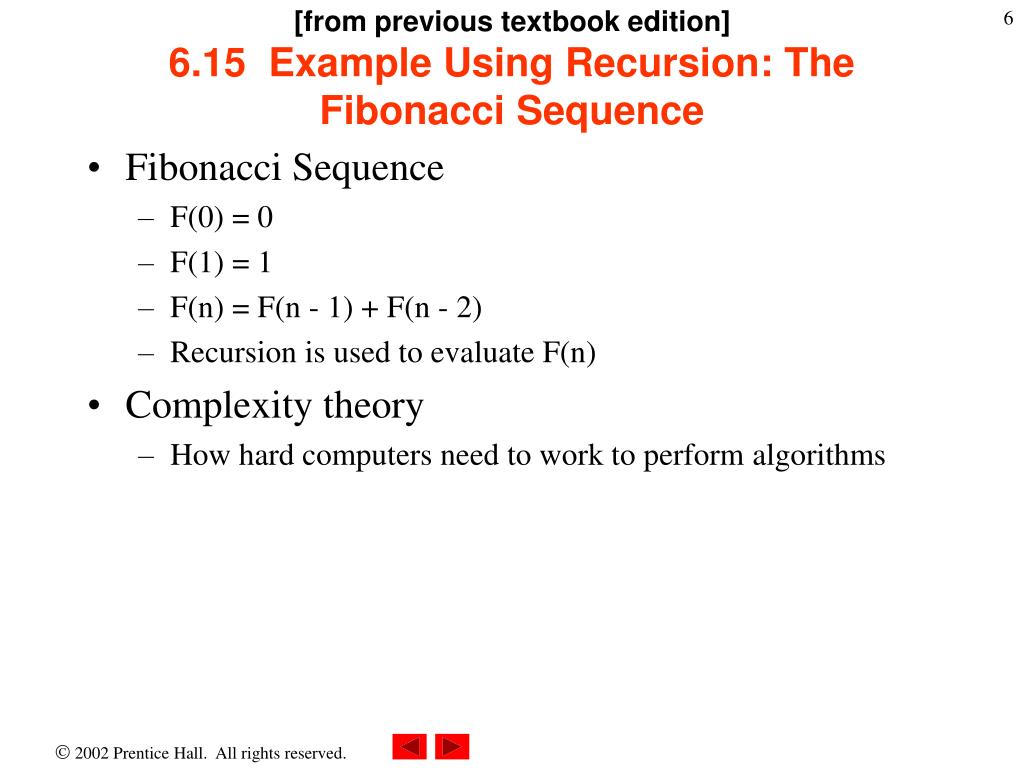 [from previous textbook edition]

6

6.15 Example Using Recursion: The Fibonacci Sequence

• Fibonacci Sequence
– F(0) = 0
– F(1) = 1
– F(n) = F(n - 1) + F(n - 2)
– Recursion is used to evaluate F(n)

• Complexity theory
– How hard computers need to work to perform algorithms

© 2002 Prentice Hall. All rights reserved.